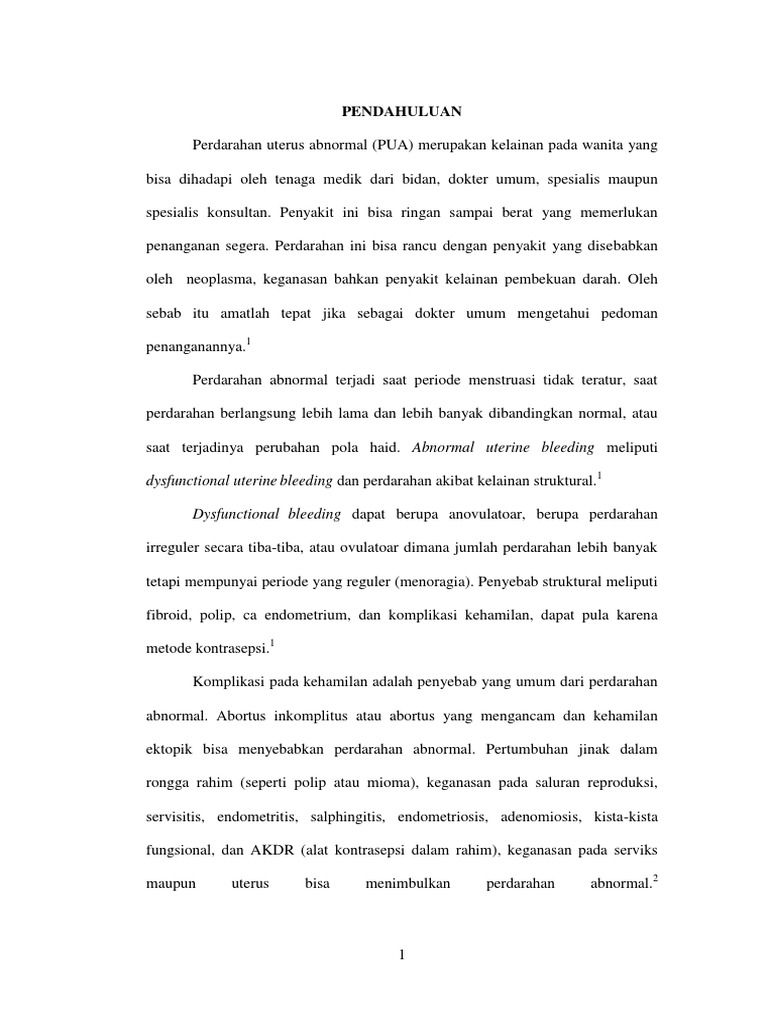 PENDAHULUAN

Perdarahan uterus abnormal (PUA) merupakan kelainan pada wanita yang bisa dihadapi oleh tenaga medik dari bidan, dokter umum, spesialis maupun spesialis konsultan. Penyakit ini bisa ringan sampai berat yang memerlukan penanganan segera. Perdarahan ini bisa rancu dengan penyakit yang disebabkan oleh neoplasma, keganasan bahkan penyakit kelainan pembekuan darah. Oleh sebab itu amatlah tepat jika sebagai dokter umum mengetahui pedoman penanganannya.$^1$

Perdarahan abnormal terjadi saat periode menstruasi tidak teratur, saat perdarahan berlangsung lebih lama dan lebih banyak dibandingkan normal, atau saat terjadinya perubahan pola haid. Abnormal uterine bleeding meliputi dysfunctional uterine bleeding dan perdarahan akibat kelainan struktural.$^1$

Dysfunctional bleeding dapat berupa anovulatoar, berupa perdarahan irreguler secara tiba-tiba, atau ovulatoar dimana jumlah perdarahan lebih banyak tetapi mempunyai periode yang reguler (menoragia). Penyebab struktural meliputi fibroid, polip, ca endometrium, dan komplikasi kehamilan, dapat pula karena metode kontrasepsi.$^1$

Komplikasi pada kehamilan adalah penyebab yang umum dari perdarahan abnormal. Abortus inkomplitus atau abortus yang mengancam dan kehamilan ektopik bisa menyebabkan perdarahan abnormal. Pertumbuhan jinak dalam rongga rahim (seperti polip atau mioma), keganasan pada saluran reproduksi, servisitis, endometritis, salphingitis, endometriosis, adenomiosis, kista-kista fungsional, dan AKDR (alat kontrasepsi dalam rahim), keganasan pada serviks maupun uterus bisa menimbulkan perdarahan abnormal.$^2$

1